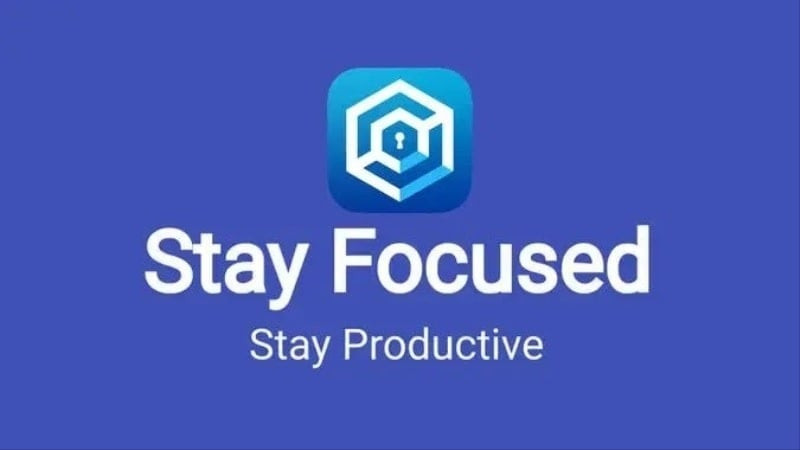 Stay Focused

Stay Productive